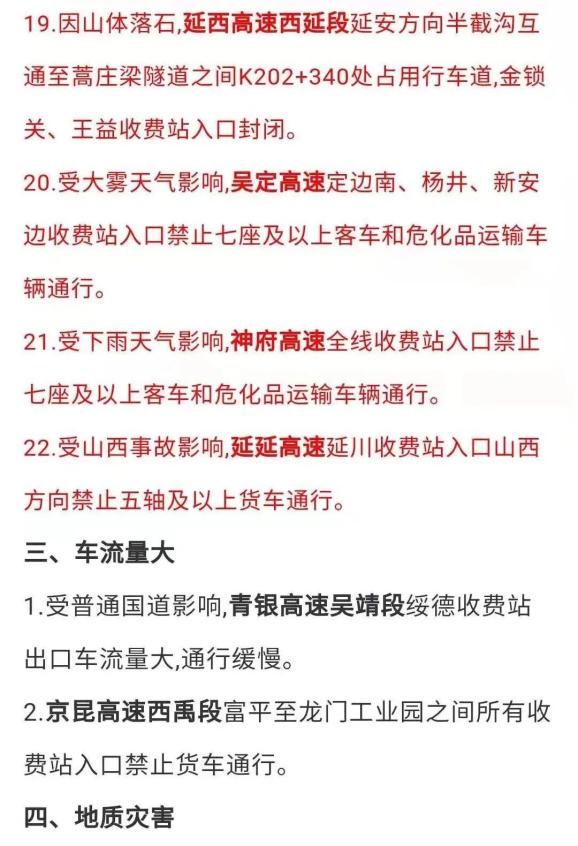 19.因山体落石,延西高速西延段延安方向半截沟互通至蒿庄梁隧道之间K202+340处占用行车道,金锁关、王益收费站入口封闭。

20.受大雾天气影响,吴定高速定边南、杨井、新安边收费站入口禁止七座及以上客车和危化品运输车辆通行。

21.受下雨天气影响,神府高速全线收费站入口禁止七座及以上客车和危化品运输车辆通行。

22.受山西事故影响,延延高速延川收费站入口山西方向禁止五轴及以上货车通行。

三、车流量大

1.受普通国道影响,青银高速吴靖段绥德收费站出口车流量大,通行缓慢。

2.京昆高速西禹段富平至龙门工业园之间所有收费站入口禁止货车通行。

四、地质灾害